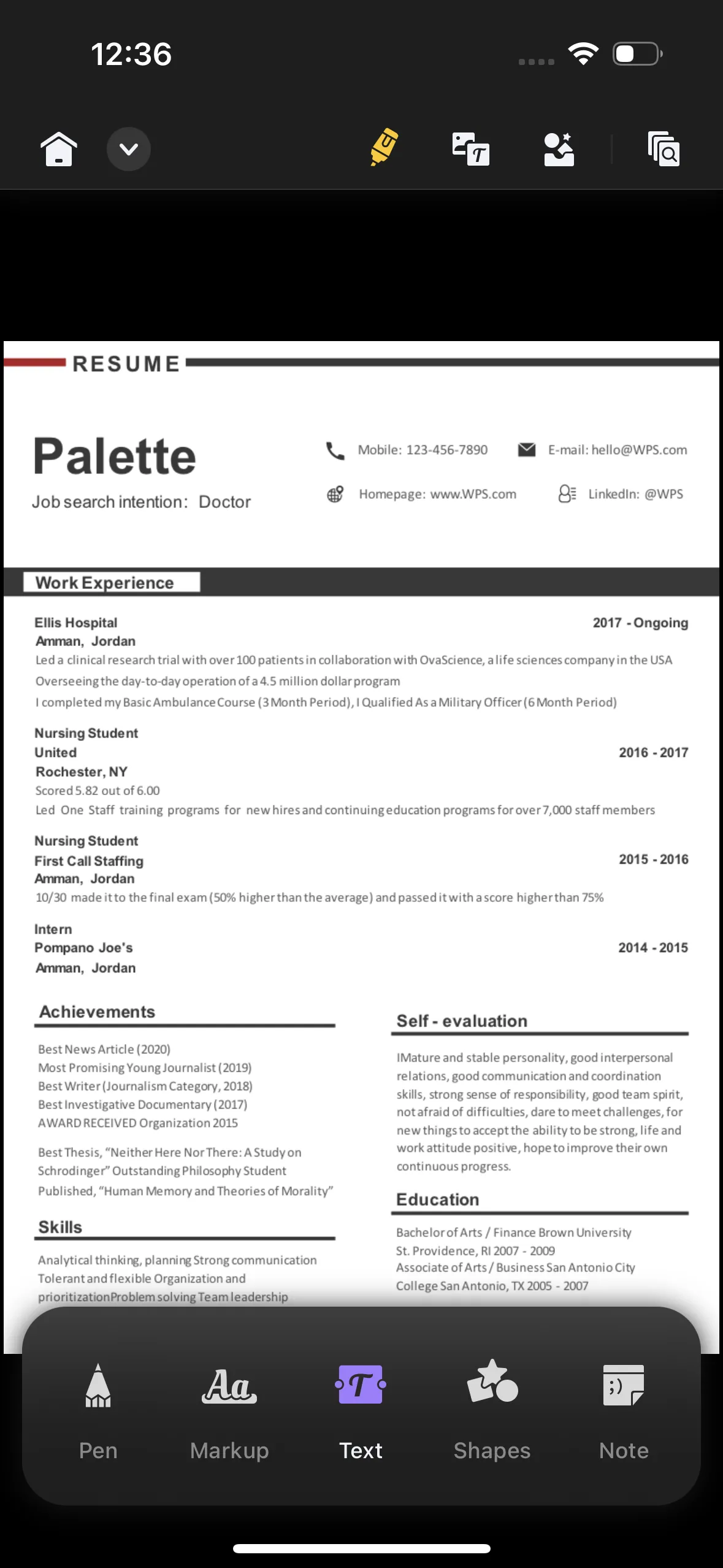 12:36

RESUME

Palette

Job search intention: Doctor

Mobile: 123-456-7890

E-mail: hello@WPS.com

Homepage: www.WPS.com

LinkedIn: @WPS

Work Experience

Ellis Hospital
2017 - Ongoing
Amman, Jordan
Led a clinical research trial with over 100 patients in collaboration with OvaScience, a life sciences company in the USA
Overseeing the day-to-day operation of a 4.5 million dollar program
I completed my Basic Ambulance Course (3 Month Period), I Qualified As a Military Officer (6 Month Period)

Nursing Student
United
2016 - 2017
Rochester, NY
Scored 5.82 out of 6.00
Led One Staff training programs for new hires and continuing education programs for over 7,000 staff members

Nursing Student
First Call Staffing
2015 - 2016
Amman, Jordan
10/30 made it to the final exam (50% higher than the average) and passed it with a score higher than 75%

Intern
Pompano Joe's
2014 - 2015
Amman, Jordan

Achievements

Best News Article (2020)
Most Promising Young Journalist (2019)
Best Writer (Journalism Category, 2018)
Best Investigative Documentary (2017)
AWARD RECEIVED Organization 2015

Best Thesis, "Neither Here Nor There: A Study on Schrodinger" Outstanding Philosophy Student
Published, "Human Memory and Theories of Morality"

Skills

Analytical thinking, planning Strong communication Tolerant and flexible Organization and prioritization Problem solving Team leadership

Self - evaluation

IMature and stable personality, good interpersonal relations, good communication and coordination skills, strong sense of responsibility, good team spirit, not afraid of difficulties, dare to meet challenges, for new things to accept the ability to be strong, life and work attitude positive, hope to improve their own continuous progress.

Education

Bachelor of Arts / Finance Brown University
St. Providence, RI 2007 - 2009
Associate of Arts / Business San Antonio City
College San Antonio, TX 2005 - 2007

Pen
Markup
Text
Shapes
Note